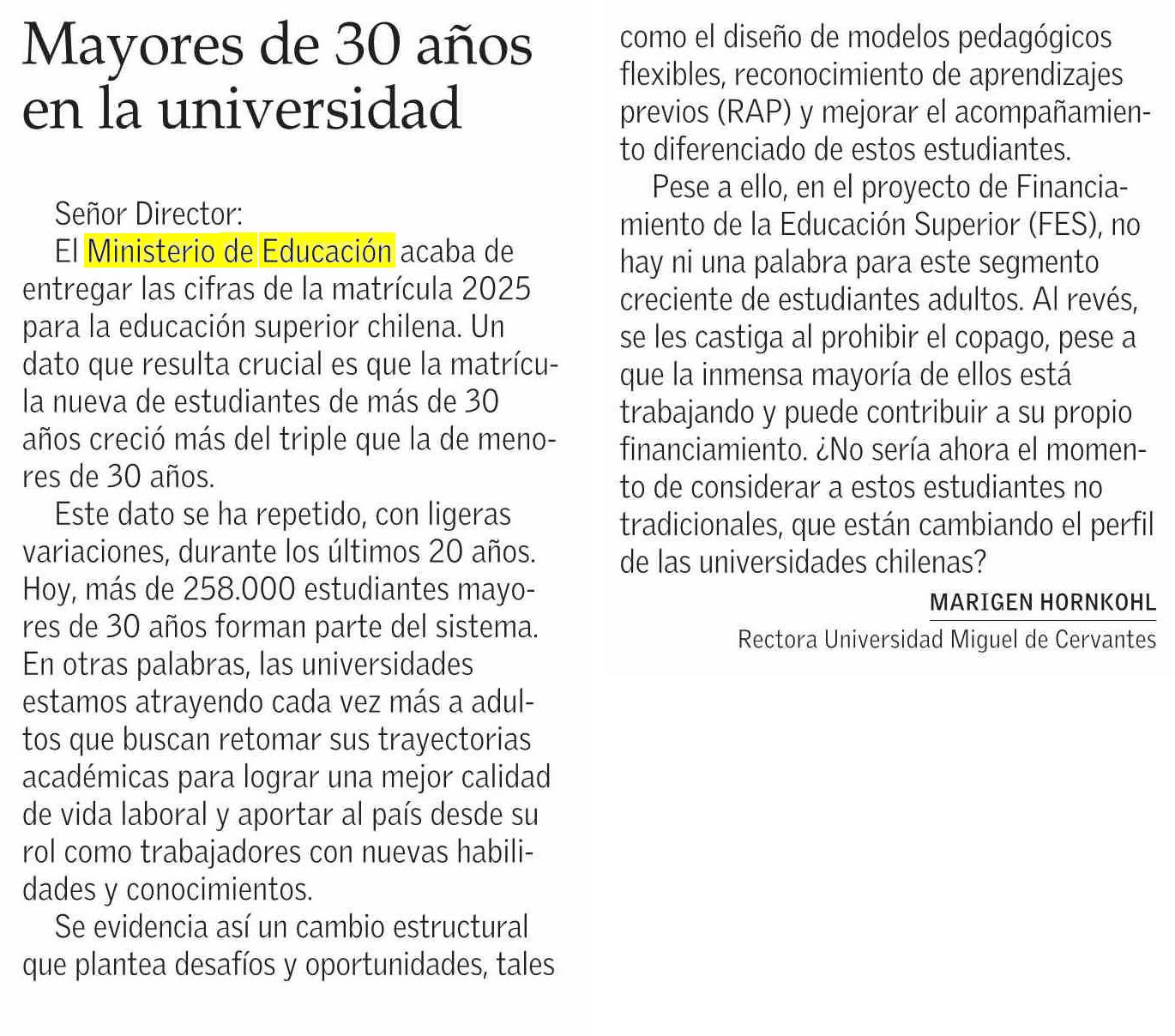 Mayores de 30 años en la universidad

Señor Director:

El Ministerio de Educación acaba de entregar las cifras de la matrícula 2025 para la educación superior chilena. Un dato que resulta crucial es que la matrícula nueva de estudiantes de más de 30 años creció más del triple que la de menores de 30 años.

Este dato se ha repetido, con ligeras variaciones, durante los últimos 20 años. Hoy, más de 258.000 estudiantes mayores de 30 años forman parte del sistema. En otras palabras, las universidades estamos atrayendo cada vez más a adultos que buscan retomar sus trayectorias académicas para lograr una mejor calidad de vida laboral y aportar al país desde su rol como trabajadores con nuevas habilidades y conocimientos.

Se evidencia así un cambio estructural que plantea desafíos y oportunidades, tales como el diseño de modelos pedagógicos flexibles, reconocimiento de aprendizajes previos (RAP) y mejorar el acompañamiento diferenciado de estos estudiantes.

Pese a ello, en el proyecto de Financiamiento de la Educación Superior (FES), no hay ni una palabra para este segmento creciente de estudiantes adultos. Al revés, se les castiga al prohibir el copago, pese a que la inmensa mayoría de ellos está trabajando y puede contribuir a su propio financiamiento. ¿No sería ahora el momento de considerar a estos estudiantes no tradicionales, que están cambiando el perfil de las universidades chilenas?

MARIGEN HORNKOHL
Rectora Universidad Miguel de Cervantes